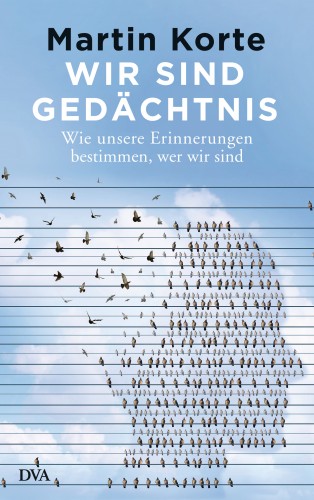 Martin Korte
WIR SIND GEDÄCHTNIS
Wie unsere Erinnerungen bestimmen, wer wir sind

DVA